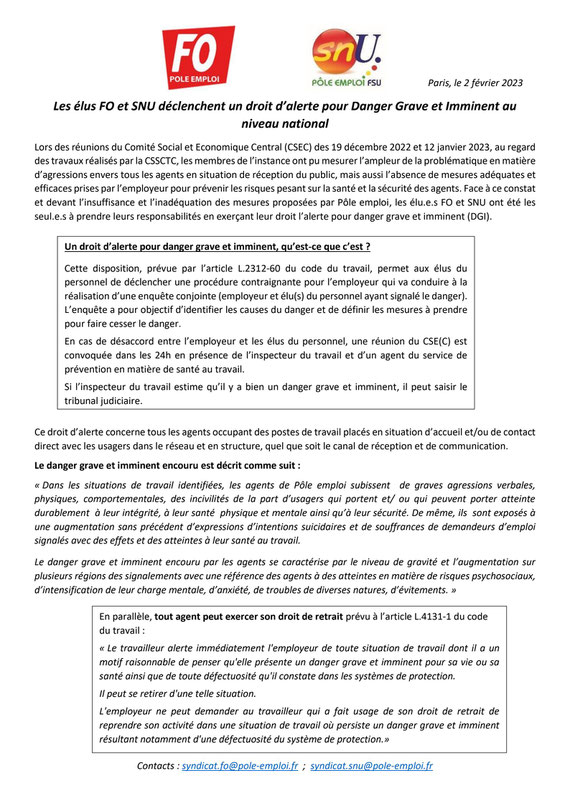 FO
POLE EMPLOI

snU.
PÔLE EMPLOI FSU

Paris, le 2 février 2023

Les élus FO et SNU déclenchent un droit d'alerte pour Danger Grave et Imminent au niveau national

Lors des réunions du Comité Social et Economique Central (CSEC) des 19 décembre 2022 et 12 janvier 2023, au regard des travaux réalisés par la CSSCTC, les membres de l'instance ont pu mesurer l'ampleur de la problématique en matière d'agressions envers tous les agents en situation de réception du public, mais aussi l'absence de mesures adéquates et efficaces prises par l'employeur pour prévenir les risques pesant sur la santé et la sécurité des agents. Face à ce constat et devant l'insuffisance et l'inadéquation des mesures proposées par Pôle emploi, les élu.e.s FO et SNU ont été les seul.e.s à prendre leurs responsabilités en exerçant leur droit l'alerte pour danger grave et imminent (DGI).

Un droit d'alerte pour danger grave et imminent, qu'est-ce que c'est ?

Cette disposition, prévue par l'article L.2312-60 du code du travail, permet aux élus du personnel de déclencher une procédure contraignante pour l'employeur qui va conduire à la réalisation d'une enquête conjointe (employeur et élu(s) du personnel ayant signalé le danger). L'enquête a pour objectif d'identifier les causes du danger et de définir les mesures à prendre pour faire cesser le danger.

En cas de désaccord entre l'employeur et les élus du personnel, une réunion du CSE(C) est convoquée dans les 24h en présence de l'inspecteur du travail et d'un agent du service de prévention en matière de santé au travail.

Si l'inspecteur du travail estime qu'il y a bien un danger grave et imminent, il peut saisir le tribunal judiciaire.

Ce droit d'alerte concerne tous les agents occupant des postes de travail placés en situation d'accueil et/ou de contact direct avec les usagers dans le réseau et en structure, quel que soit le canal de réception et de communication.

Le danger grave et imminent encouru est décrit comme suit :

« Dans les situations de travail identifiées, les agents de Pôle emploi subissent de graves agressions verbales, physiques, comportementales, des incivilités de la part d'usagers qui portent et/ ou qui peuvent porter atteinte durablement à leur intégrité, à leur santé physique et mentale ainsi qu'à leur sécurité. De même, ils sont exposés à une augmentation sans précédent d'expressions d'intentions suicidaires et de souffrances de demandeurs d'emploi signalés avec des effets et des atteintes à leur santé au travail.

Le danger grave et imminent encouru par les agents se caractérise par le niveau de gravité et l'augmentation sur plusieurs régions des signalements avec une référence des agents à des atteintes en matière de risques psychosociaux, d'intensification de leur charge mentale, d'anxiété, de troubles de diverses natures, d'évitements. »

En parallèle, tout agent peut exercer son droit de retrait prévu à l'article L.4131-1 du code du travail :

« Le travailleur alerte immédiatement l'employeur de toute situation de travail dont il a un motif raisonnable de penser qu'elle présente un danger grave et imminent pour sa vie ou sa santé ainsi que de toute défectuosité qu'il constate dans les systèmes de protection.

Il peut se retirer d'une telle situation.

L'employeur ne peut demander au travailleur qui a fait usage de son droit de retrait de reprendre son activité dans une situation de travail où persiste un danger grave et imminent résultant notamment d'une défectuosité du système de protection.»

Contacts : syndicat.fo@pole-emploi.fr ; syndicat.snu@pole-emploi.fr